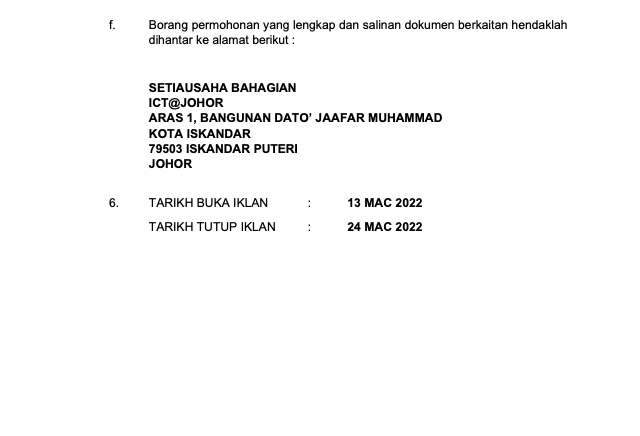 f. Borang permohonan yang lengkap dan salinan dokumen berkaitan hendaklah dihantar ke alamat berikut :

SETIAUSAHA BAHAGIAN
ICT@JOHOR
ARAS 1, BANGUNAN DATO' JAAFAR MUHAMMAD
KOTA ISKANDAR
79503 ISKANDAR PUTERI
JOHOR

6. TARIKH BUKA IKLAN : 13 MAC 2022

TARIKH TUTUP IKLAN : 24 MAC 2022